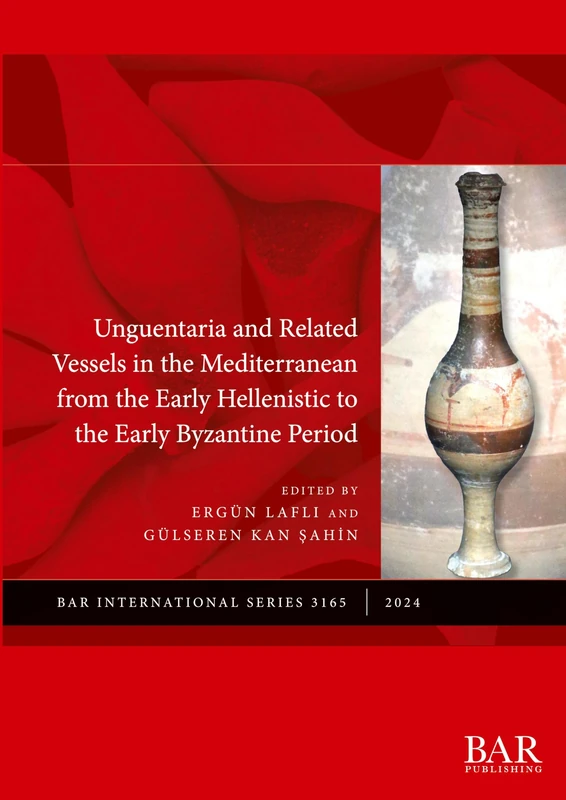 Unguentaria and Related Vessels in the Mediterranean from the Early Hellenistic to the Early Byzantine Period

EDITED BY
ERGÜN LAFLI AND
GÜLSEREN KAN ŞAHİN

BAR INTERNATIONAL SERIES 3165 | 2024

BAR
PUBLISHING